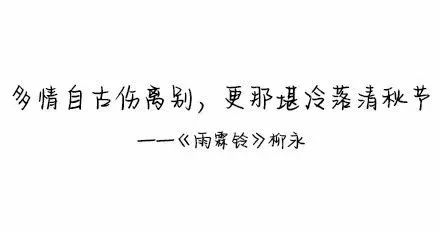 多情自古伤离别，更那堪冷落清秋节

——《雨霖铃》柳永